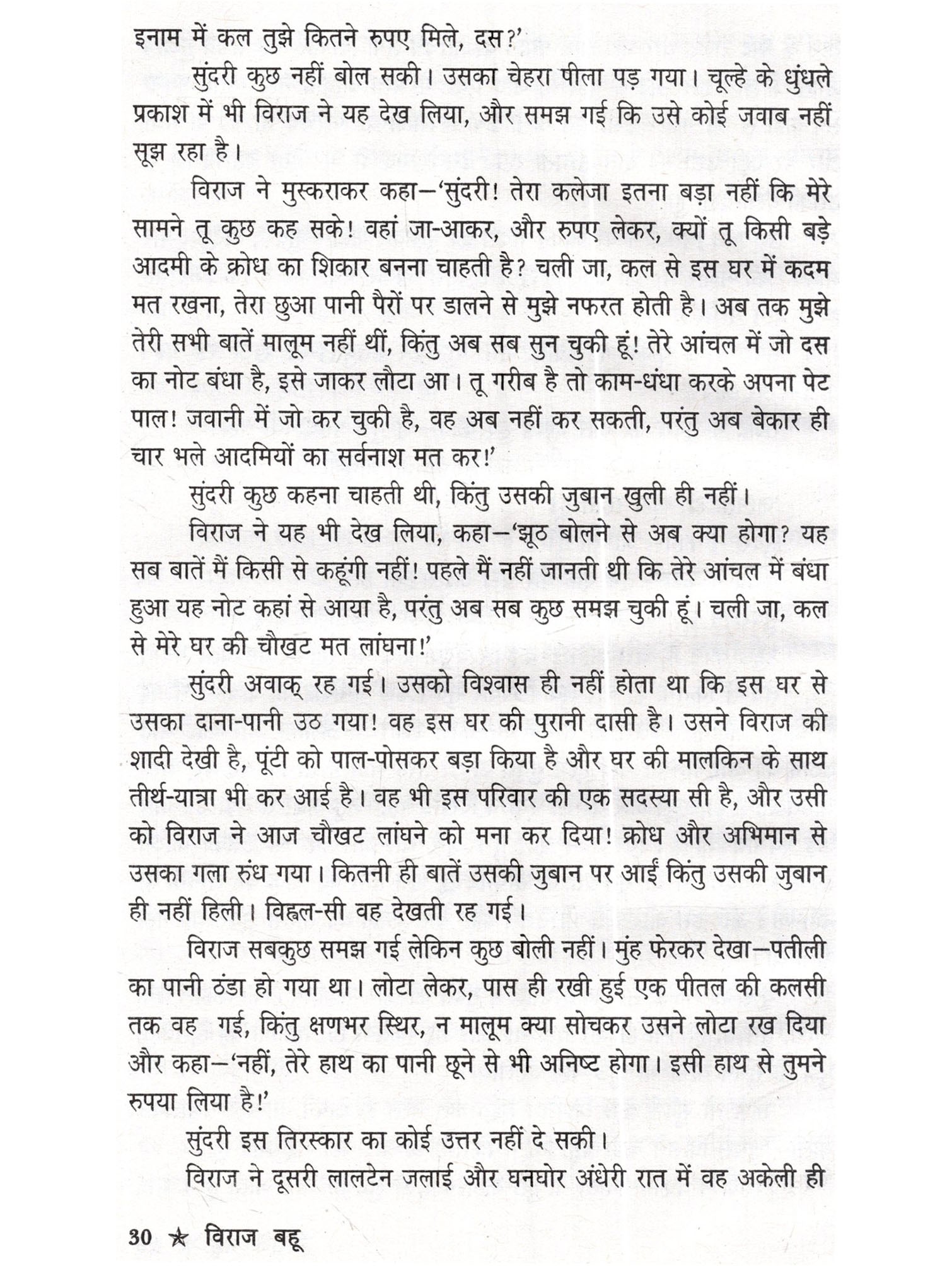 इनाम में कल तुझे कितने रुपए मिले, दस?'

सुंदरी कुछ नहीं बोल सकी। उसका चेहरा पीला पड़ गया। चूल्हे के धुंधले प्रकाश में भी विराज ने यह देख लिया, और समझ गई कि उसे कोई जवाब नहीं सूझ रहा है।

विराज ने मुस्कराकर कहा—'सुंदरी! तेरा कलेजा इतना बड़ा नहीं कि मेरे सामने तू कुछ कह सके! वहां जा-आकर, और रुपए लेकर, क्यों तू किसी बड़े आदमी के क्रोध का शिकार बनना चाहती है? चली जा, कल से इस घर में कदम मत रखना, तेरा छुआ पानी पैरों पर डालने से मुझे नफरत होती है। अब तक मुझे तेरी सभी बातें मालूम नहीं थीं, किंतु अब सब सुन चुकी हूं! तेरे आंचल में जो दस का नोट बंधा है, इसे जाकर लौटा आ। तू गरीब है तो काम-धंधा करके अपना पेट पाल! जवानी में जो कर चुकी है, वह अब नहीं कर सकती, परंतु अब बेकार ही चार भले आदमियों का सर्वनाश मत कर!'

सुंदरी कुछ कहना चाहती थी, किंतु उसकी जुबान खुली ही नहीं।

विराज ने यह भी देख लिया, कहा—'झूठ बोलने से अब क्या होगा? यह सब बातें मैं किसी से कहूंगी नहीं! पहले मैं नहीं जानती थी कि तेरे आंचल में बंधा हुआ यह नोट कहां से आया है, परंतु अब सब कुछ समझ चुकी हूं। चली जा, कल से मेरे घर की चौखट मत लांघना!'

सुंदरी अवाक् रह गई। उसको विश्वास ही नहीं होता था कि इस घर से उसका दाना-पानी उठ गया! वह इस घर की पुरानी दासी है। उसने विराज की शादी देखी है, पूंटी को पाल-पोसकर बड़ा किया है और घर की मालकिन के साथ तीर्थ-यात्रा भी कर आई है। वह भी इस परिवार की एक सदस्या सी है, और उसी को विराज ने आज चौखट लांघने को मना कर दिया! क्रोध और अभिमान से उसका गला रुंध गया। कितनी ही बातें उसकी जुबान पर आईं किंतु उसकी जुबान ही नहीं हिली। विह्वल-सी वह देखती रह गई।

विराज सबकुछ समझ गई लेकिन कुछ बोली नहीं। मुंह फेरकर देखा—पतीली का पानी ठंडा हो गया था। लोटा लेकर, पास ही रखी हुई एक पीतल की कलसी तक वह गई, किंतु क्षणभर स्थिर, न मालूम क्या सोचकर उसने लोटा रख दिया और कहा—'नहीं, तेरे हाथ का पानी छूने से भी अनिष्ट होगा। इसी हाथ से तुमने रुपया लिया है!'

सुंदरी इस तिरस्कार का कोई उत्तर नहीं दे सकी।

विराज ने दूसरी लालटेन जलाई और घनघोर अंधेरी रात में वह अकेली ही

30 ★ विराज बहू